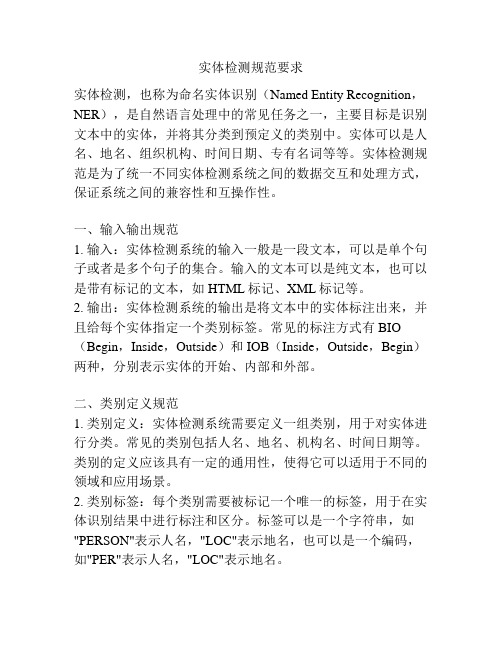 实体检测规范要求

实体检测，也称为命名实体识别（Named Entity Recognition，NER），是自然语言处理中的常见任务之一，主要目标是识别文本中的实体，并将其分类到预定义的类别中。实体可以是人名、地名、组织机构、时间日期、专有名词等等。实体检测规范是为了统一不同实体检测系统之间的数据交互和处理方式，保证系统之间的兼容性和互操作性。

一、输入输出规范
1. 输入：实体检测系统的输入一般是一段文本，可以是单个句子或者是多个句子的集合。输入的文本可以是纯文本，也可以是带有标记的文本，如 HTML 标记、XML 标记等。
2. 输出：实体检测系统的输出是将文本中的实体标注出来，并且给每个实体指定一个类别标签。常见的标注方式有 BIO（Begin，Inside，Outside）和 IOB（Inside，Outside，Begin）两种，分别表示实体的开始、内部和外部。

二、类别定义规范
1. 类别定义：实体检测系统需要定义一组类别，用于对实体进行分类。常见的类别包括人名、地名、机构名、时间日期等。类别的定义应该具有一定的通用性，使得它可以适用于不同的领域和应用场景。
2. 类别标签：每个类别需要被标记一个唯一的标签，用于在实体识别结果中进行标注和区分。标签可以是一个字符串，如"PERSON"表示人名，"LOC"表示地名，也可以是一个编码，如"PER"表示人名，"LOC"表示地名。